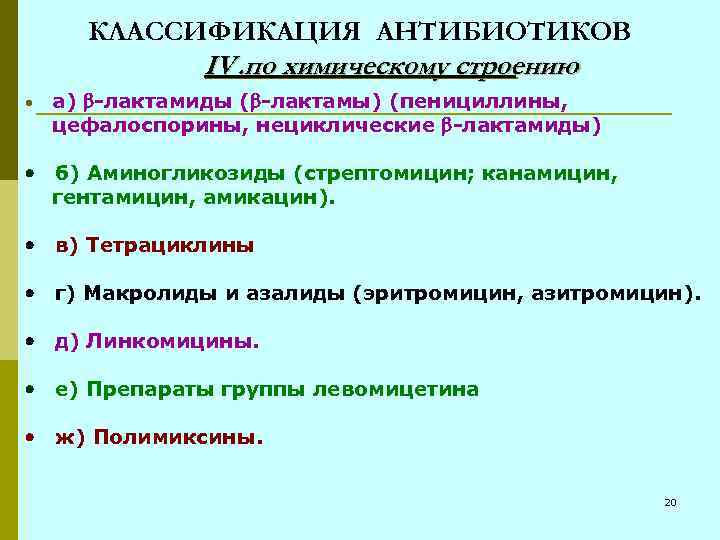 КЛАССИФИКАЦИЯ АНТИБИОТИКОВ

IV.по химическому строению

• а) β-лактамиды (β-лактамы) (пенициллины, цефалоспорины, нециклические β-лактамиды)

• б) Аминогликозиды (стрептомицин; канамицин, гентамицин, амикацин).

• в) Тетрациклины

• г) Макролиды и азалиды (эритромицин, азитромицин).

• д) Линкомицины.

• е) Препараты группы левомицетина

• ж) Полимиксины.

20